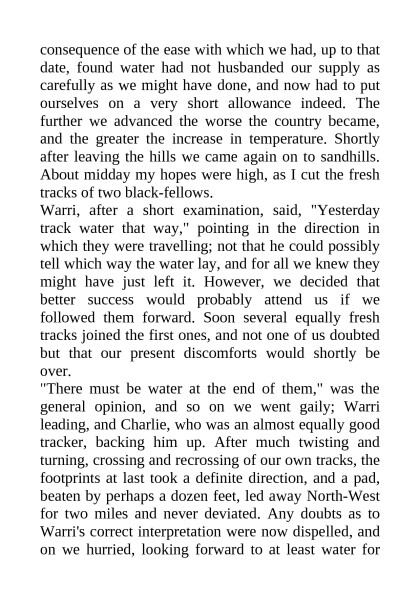 consequence of the ease with which we had, up to that date, found water had not husbanded our supply as carefully as we might have done, and now had to put ourselves on a very short allowance indeed. The further we advanced the worse the country became, and the greater the increase in temperature. Shortly after leaving the hills we came again on to sandhills. About midday my hopes were high, as I cut the fresh tracks of two black-fellows.

Warri, after a short examination, said, "Yesterday track water that way," pointing in the direction in which they were travelling; not that he could possibly tell which way the water lay, and for all we knew they might have just left it. However, we decided that better success would probably attend us if we followed them forward. Soon several equally fresh tracks joined the first ones, and not one of us doubted but that our present discomforts would shortly be over.

"There must be water at the end of them," was the general opinion, and so on we went gaily; Warri leading, and Charlie, who was an almost equally good tracker, backing him up. After much twisting and turning, crossing and recrossing of our own tracks, the footprints at last took a definite direction, and a pad, beaten by perhaps a dozen feet, led away North-West for two miles and never deviated. Any doubts as to Warri's correct interpretation were now dispelled, and on we hurried, looking forward to at least water for